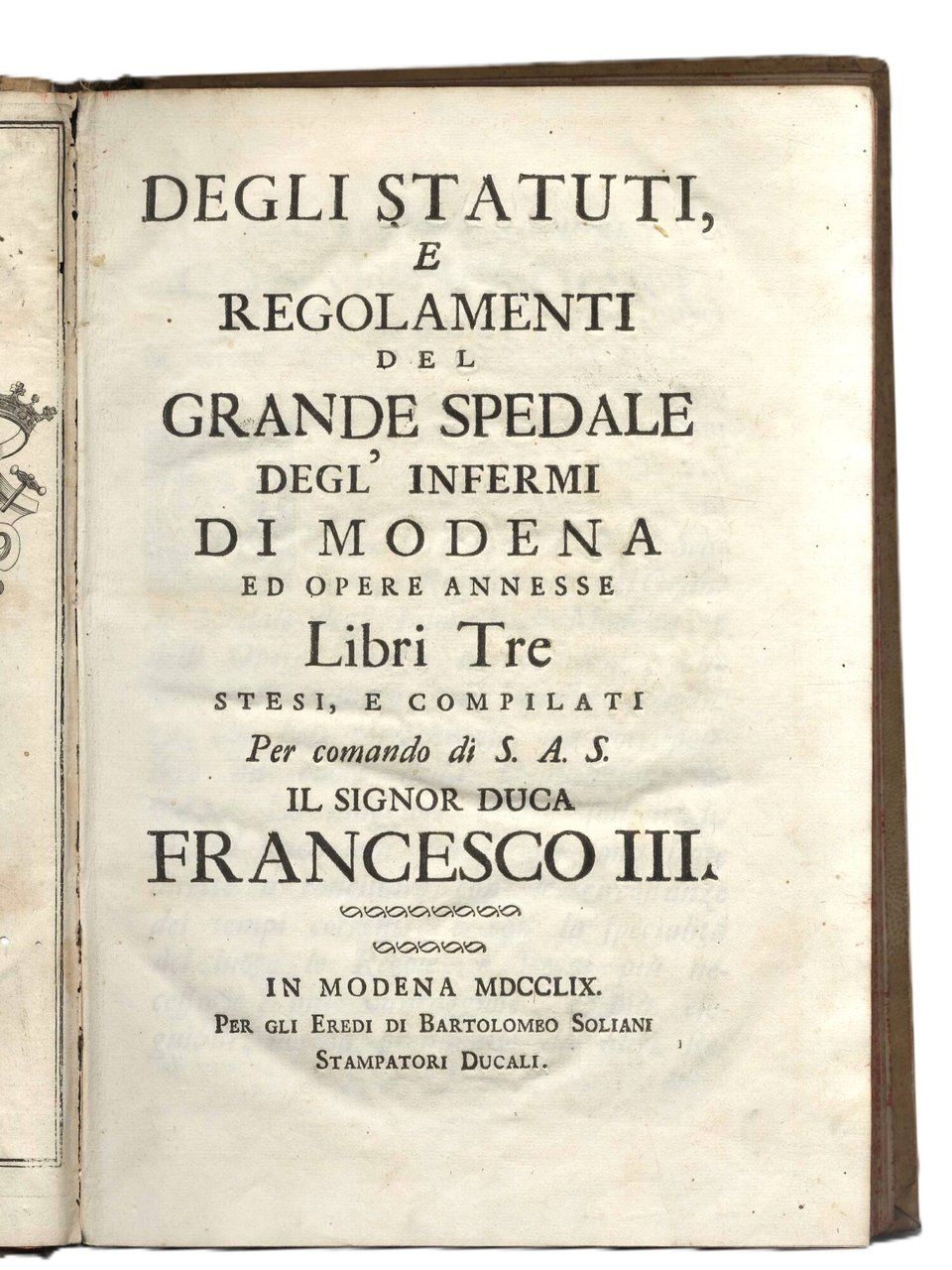 DEGLI STATUTI,
E
REGOLAMENTI
DEL
GRANDE SPEDALE
DEGL' INFERMI
DI MODENA
ED OPERE ANNESSE
Libri Tre
STESI, E COMPILATI
Per comando di S. A. S.
IL SIGNOR DUCA
FRANCESCO III.

IN MODENA MDCCLIX.
PER GLI EREDI DI BARTOLOMEO SOLIANI
STAMPATORI DUCALI.